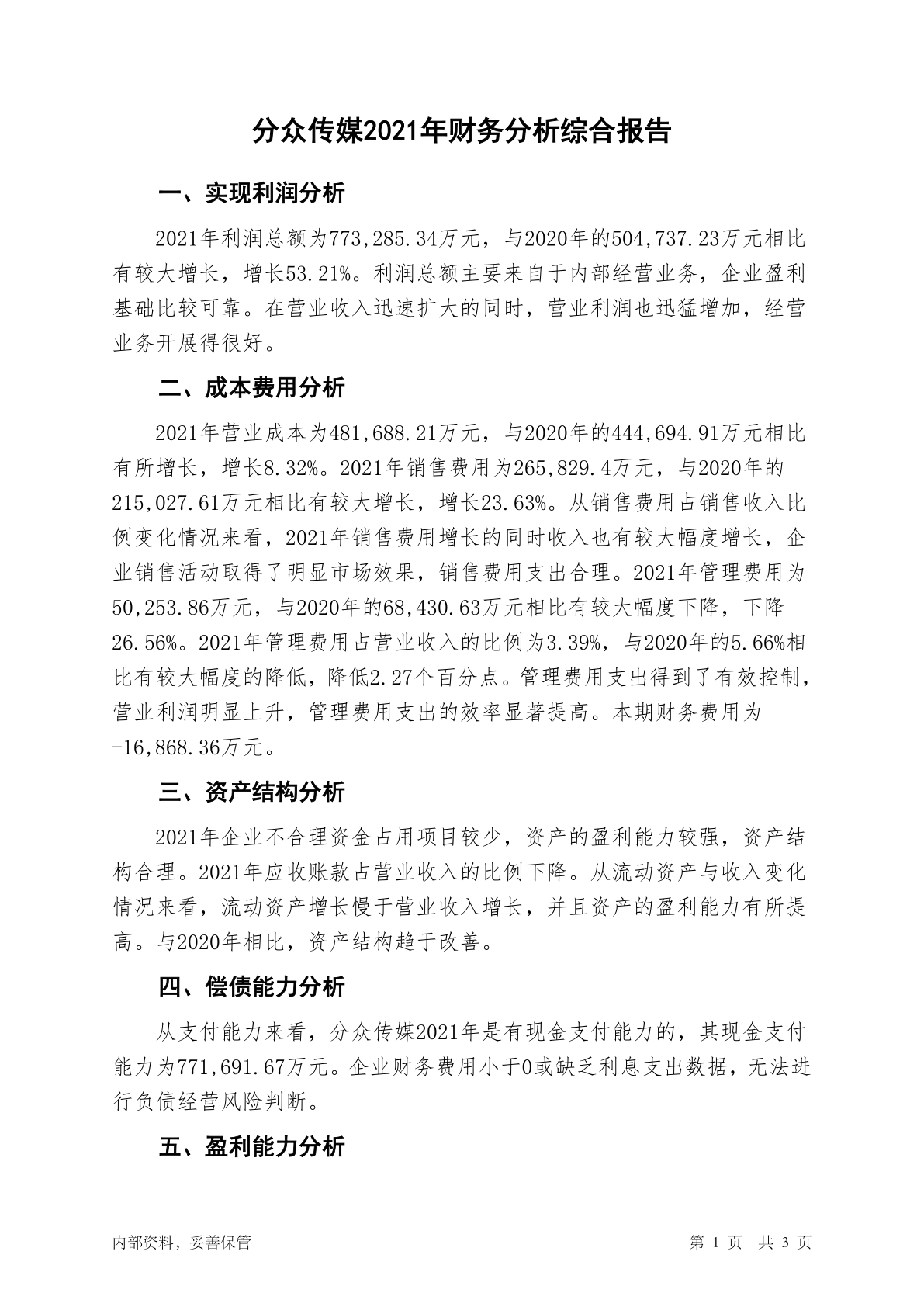 分众传媒2021年财务分析综合报告

一、实现利润分析

2021年利润总额为773,285.34万元，与2020年的504,737.23万元相比有较大增长，增长53.21%。利润总额主要来自于内部经营业务，企业盈利基础比较可靠。在营业收入迅速扩大的同时，营业利润也迅猛增加，经营业务开展得很好。

二、成本费用分析

2021年营业成本为481,688.21万元，与2020年的444,694.91万元相比有所增长，增长8.32%。2021年销售费用为265,829.4万元，与2020年的215,027.61万元相比有较大增长，增长23.63%。从销售费用占销售收入比例变化情况来看，2021年销售费用增长的同时收入也有较大幅度增长，企业销售活动取得了明显市场效果，销售费用支出合理。2021年管理费用为50,253.86万元，与2020年的68,430.63万元相比有较大幅度下降，下降26.56%。2021年管理费用占营业收入的比例为3.39%，与2020年的5.66%相比有较大幅度的降低，降低2.27个百分点。管理费用支出得到了有效控制，营业利润明显上升，管理费用支出的效率显著提高。本期财务费用为-16,868.36万元。

三、资产结构分析

2021年企业不合理资金占用项目较少，资产的盈利能力较强，资产结构合理。2021年应收账款占营业收入的比例下降。从流动资产与收入变化情况来看，流动资产增长慢于营业收入增长，并且资产的盈利能力有所提高。与2020年相比，资产结构趋于改善。

四、偿债能力分析

从支付能力来看，分众传媒2021年是有现金支付能力的，其现金支付能力为771,691.67万元。企业财务费用小于0或缺乏利息支出数据，无法进行负债经营风险判断。

五、盈利能力分析

内部资料，妥善保管

第 1 页 共 3 页